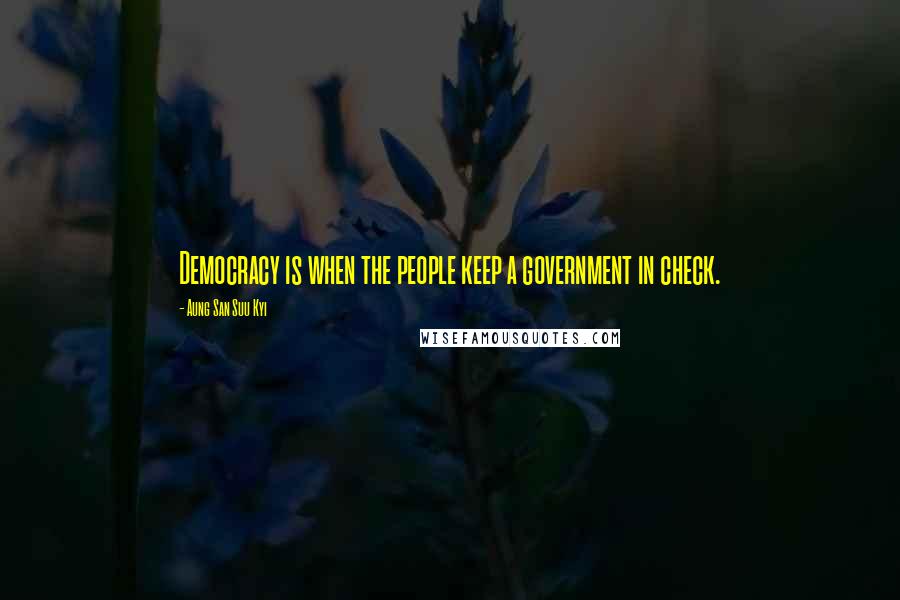 Democracy is when the people keep a government in check.

- Aung San Suu Kyi

WISEFAMOUSQUOTES.COM